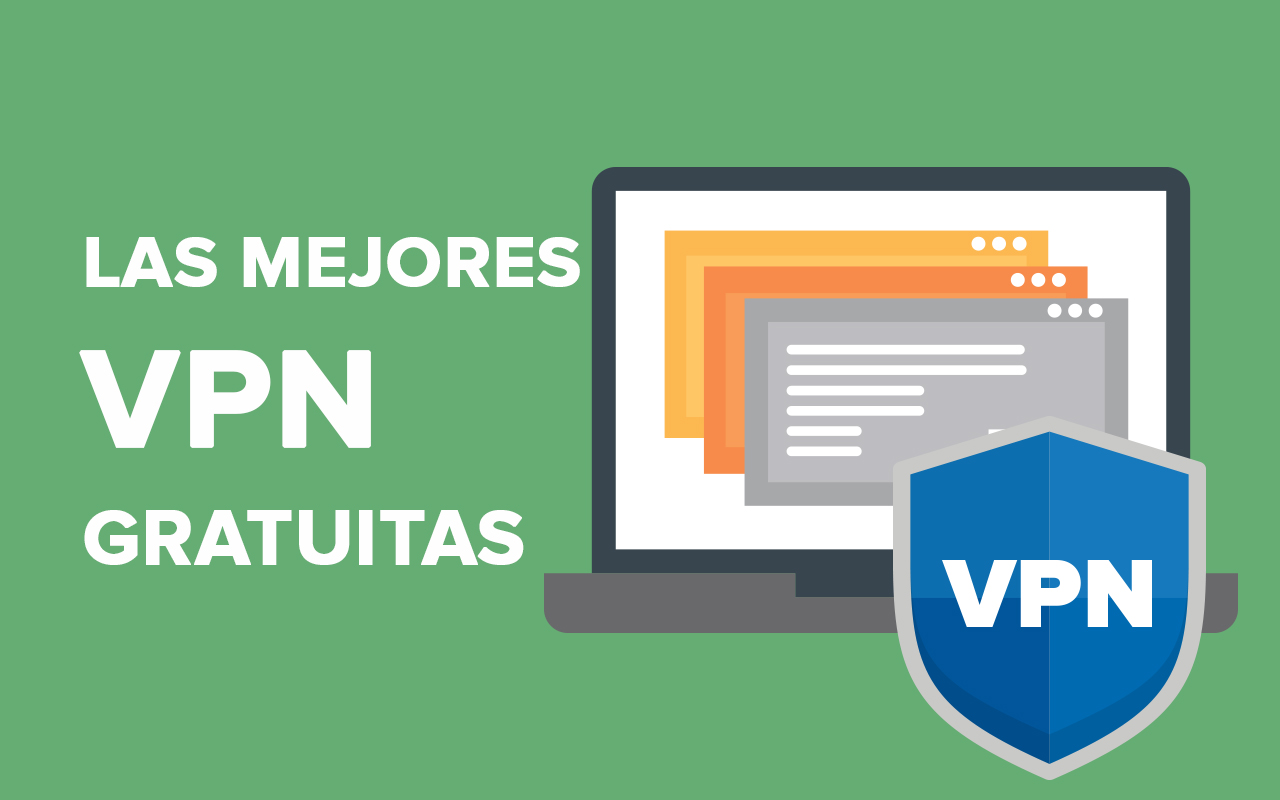 LAS MEJORES
VPN
GRATUITAS

VPN